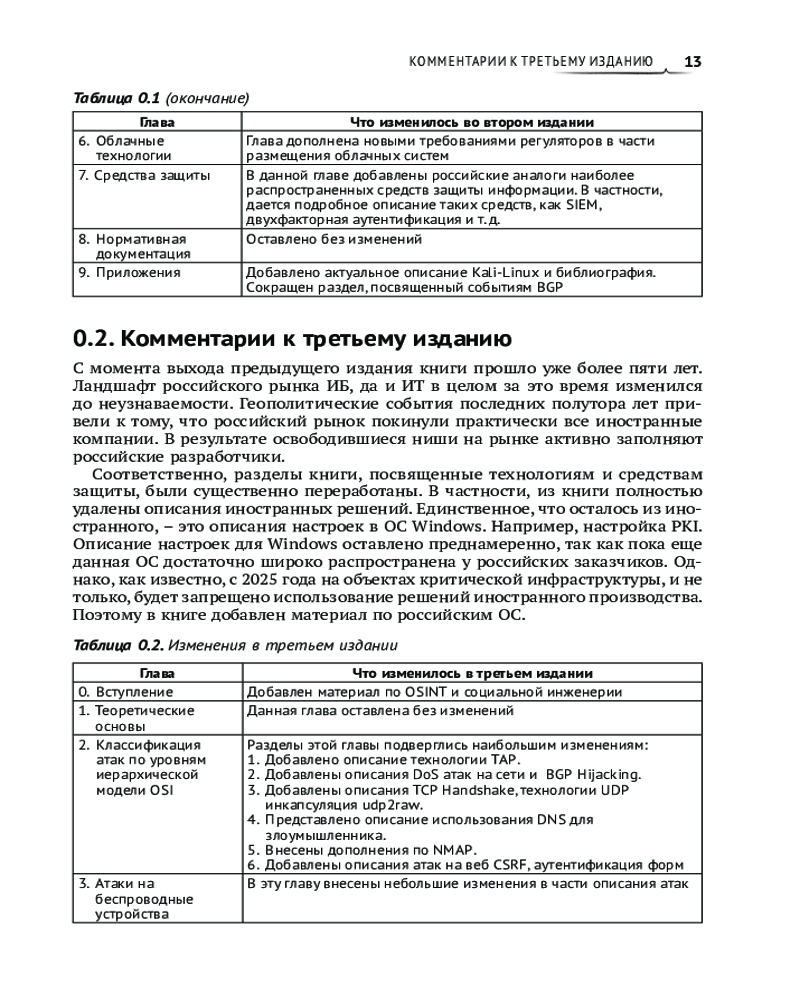 КОММЕНТАРИИ К ТРЕТЬЕМУ ИЗДАНИЮ 13

Таблица 0.1 (окончание)

| Глава | Что изменилось во втором издании |
|---|---|
| 6. Облачные технологии | Глава дополнена новыми требованиями регуляторов в части размещения облачных систем |
| 7. Средства защиты | В данной главе добавлены российские аналоги наиболее распространенных средств защиты информации. В частности, дается подробное описание таких средств, как SIEM, двухфакторная аутентификация и т. д. |
| 8. Нормативная документация | Оставлено без изменений |
| 9. Приложения | Добавлено актуальное описание Kali-Linux и библиография. Сокращен раздел, посвященный событиям BGP |

0.2. Комментарии к третьему изданию

С момента выхода предыдущего издания книги прошло уже более пяти лет. Ландшафт российского рынка ИБ, да и ИТ в целом за это время изменился до неузнаваемости. Геополитические события последних полутора лет привели к тому, что российский рынок покинули практически все иностранные компании. В результате освободившиеся ниши на рынке активно заполняют российские разработчики.

Соответственно, разделы книги, посвященные технологиям и средствам защиты, были существенно переработаны. В частности, из книги полностью удалены описания иностранных решений. Единственное, что осталось из иностранного, – это описания настроек в ОС Windows. Например, настройка PKI. Описание настроек для Windows оставлено преднамеренно, так как пока еще данная ОС достаточно широко распространена у российских заказчиков. Однако, как известно, с 2025 года на объектах критической инфраструктуры, и не только, будет запрещено использование решений иностранного производства. Поэтому в книге добавлен материал по российским ОС.

Таблица 0.2. Изменения в третьем издании

| Глава | Что изменилось в третьем издании |
|---|---|
| 0. Вступление | Добавлен материал по OSINT и социальной инженерии |
| 1. Теоретические основы | Данная глава оставлена без изменений |
| 2. Классификация атак по уровням иерархической модели OSI | Разделы этой главы подверглись наибольшим изменениям: 1. Добавлено описание технологии TAP. 2. Добавлены описания DoS атак на сети и BGP Hijacking. 3. Добавлены описания TCP Handshake, технологии UDP инкапсуляция udp2raw. 4. Представлено описание использования DNS для злоумышленника. 5. Внесены дополнения по NMAP. 6. Добавлены описания атак на веб CSRF, аутентификация форм |
| 3. Атаки на беспроводные устройства | В эту главу внесены небольшие изменения в части описания атак |